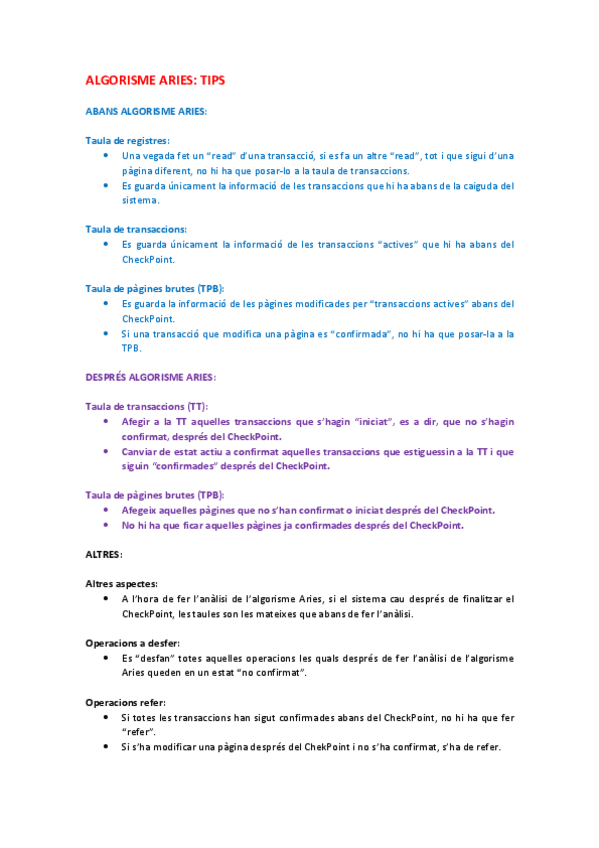 ALGORISME ARIES: TIPS

ABANS ALGORISME ARIES:

Taula de registres:
• Una vegada fet un "read" d'una transacció, si es fa un altre "read", tot i que sigui d'una pàgina diferent, no hi ha que posar-lo a la taula de transaccions.
• Es guarda únicament la informació de les transaccions que hi ha abans de la caiguda del sistema.

Taula de transaccions:
• Es guarda únicament la informació de les transaccions "actives" que hi ha abans del CheckPoint.

Taula de pàgines brutes (TPB):
• Es guarda la informació de les pàgines modificades per "transaccions actives" abans del CheckPoint.
• Si una transacció que modifica una pàgina es "confirmada", no hi ha que posar-la a la TPB.

DESPRÉS ALGORISME ARIES:

Taula de transaccions (TT):
• Afegir a la TT aquelles transaccions que s'hagin "iniciat", es a dir, que no s'hagin confirmat, després del CheckPoint.
• Canviar de estat actiu a confirmat aquelles transaccions que estiguessin a la TT i que siguin "confirmades" després del CheckPoint.

Taula de pàgines brutes (TPB):
• Afegeix aquelles pàgines que no s'han confirmat o iniciat després del CheckPoint.
• No hi ha que ficar aquelles pàgines ja confirmades després del CheckPoint.

ALTRES:

Altres aspectes:
• A l'hora de fer l'anàlisi de l'algorisme Aries, si el sistema cau després de finalitzar el CheckPoint, les taules son les mateixes que abans de fer l'anàlisi.

Operacions a desfer:
• Es "desfan" totes aquelles operacions les quals després de fer l'anàlisi de l'algorisme Aries queden en un estat "no confirmat".

Operacions refer:
• Si totes les transaccions han sigut confirmades abans del CheckPoint, no hi ha que fer "refer".
• Si s'ha modificar una pàgina després del ChekPoint i no s'ha confirmat, s'ha de refer.